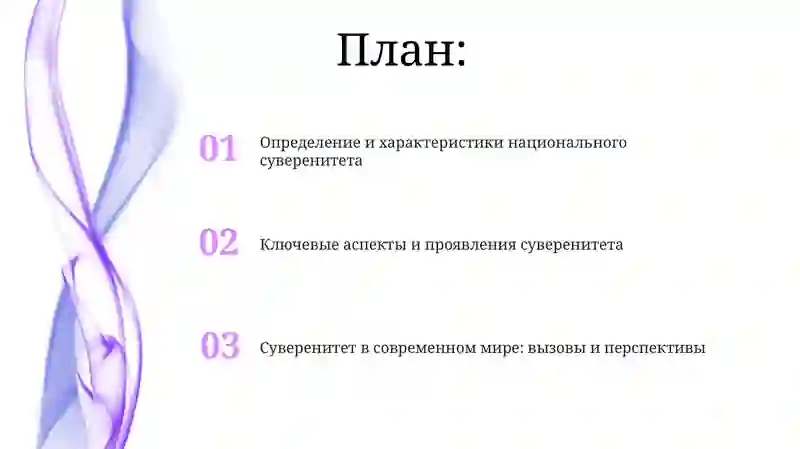 План:

01 Определение и характеристики национального суверенитета

02 Ключевые аспекты и проявления суверенитета

03 Суверенитет в современном мире: вызовы и перспективы